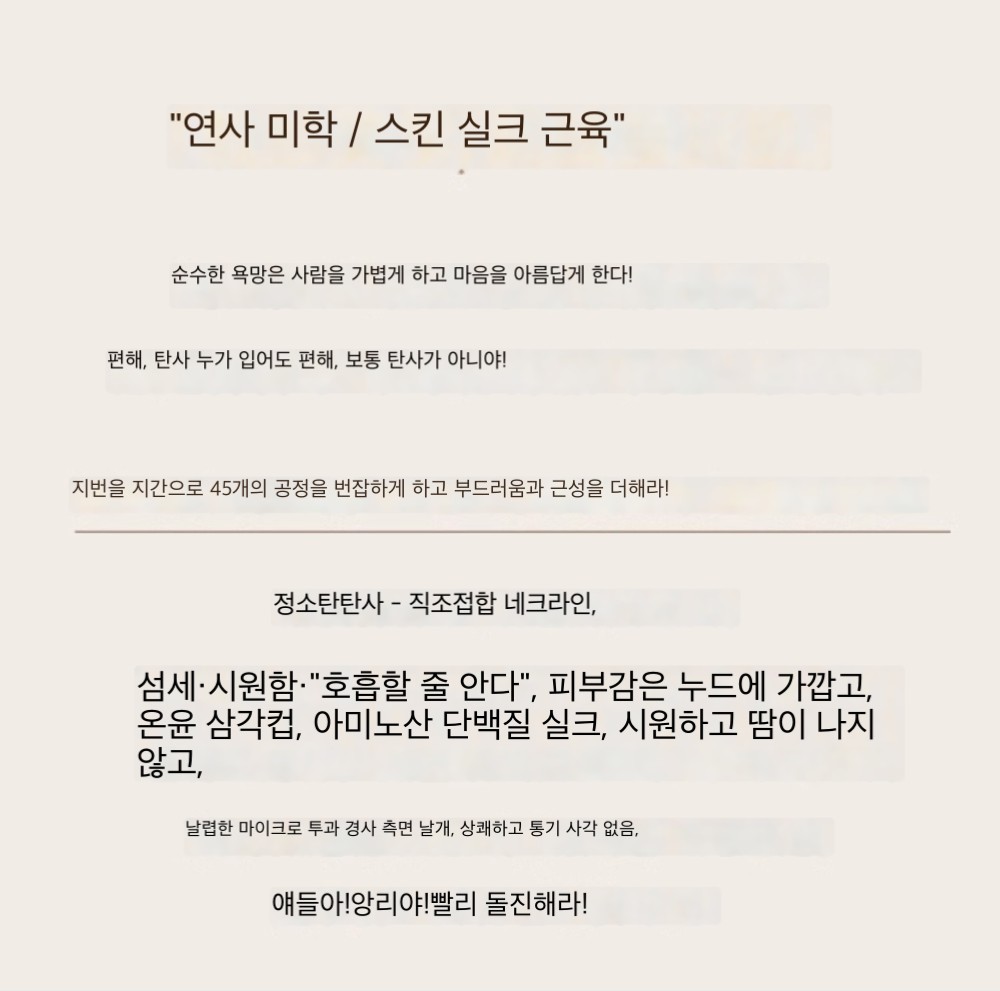 "연사 미학 / 스킨 실크 근육"

순수한 욕망은 사람을 가볍게 하고 마음을 아름답게 한다!

편해, 탄사 누가 입어도 편해, 보통 탄사가 아니야!

지번을 지간으로 45개의 공정을 번잡하게 하고 부드러움과 근성을 더해라!

정소탄탄사 - 직조접합 네크라인,

섬세·시원함·"호흡할 줄 안다", 피부감은 누드에 가깝고, 온윤 삼각컵, 아미노산 단백질 실크, 시원하고 땀이 나지 않고,

날렵한 마이크로 투과 경사 측면 날개, 상쾌하고 통기 사각 없음,

얘들아!앙리야!빨리 돌진해라!